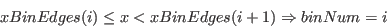 $xBinEdges(i) \leq x < xBinEdges(i+1) \Rightarrow binNum = i$